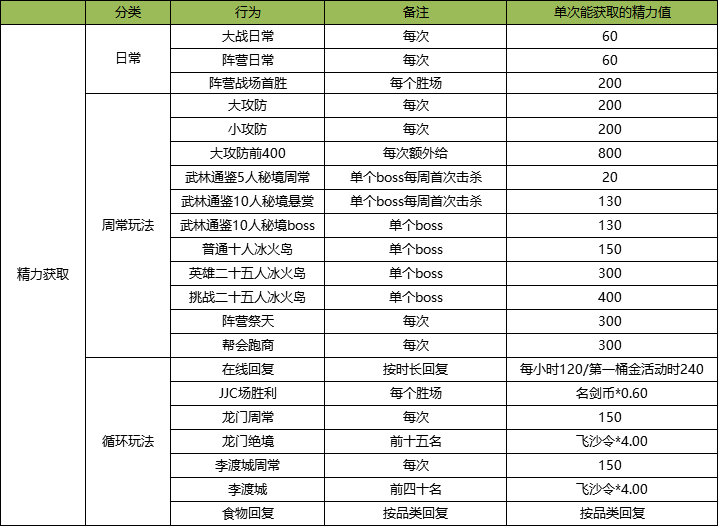 |  | 分类 | 行为 | 备注 | 单次能获取的精力值 |
|---|---|---|---|---|
| 精力获取 | 日常 | 大战日常 | 每次 | 60 |
|  |  | 阵营日常 | 每次 | 60 |
|  |  | 阵营战场首胜 | 每个胜场 | 200 |
|  | 周常玩法 | 大攻防 | 每次 | 200 |
|  |  | 小攻防 | 每次 | 200 |
|  |  | 大攻防前400 | 每次额外给 | 800 |
|  |  | 武林通鉴5人秘境周常 | 单个boss每周首次击杀 | 20 |
|  |  | 武林通鉴10人秘境悬赏 | 单个boss每周首次击杀 | 130 |
|  |  | 武林通鉴10人秘境boss | 单个boss | 130 |
|  |  | 普通十人冰火岛 | 单个boss | 150 |
|  |  | 英雄二十五人冰火岛 | 单个boss | 300 |
|  |  | 挑战二十五人冰火岛 | 单个boss | 400 |
|  |  | 阵营祭天 | 每次 | 300 |
|  |  | 帮会跑商 | 每次 | 300 |
|  | 循环玩法 | 在线回复 | 按时长回复 | 每小时120/第一桶金活动时240 |
|  |  | JJC场胜利 | 每个胜场 | 名剑币*0.60 |
|  |  | 龙门周常 | 每次 | 150 |
|  |  | 龙门绝境 | 前十五名 | 飞沙令*4.00 |
|  |  | 李渡城周常 | 每次 | 150 |
|  |  | 李渡城 | 前四十名 | 飞沙令*4.00 |
|  |  | 食物回复 | 按品类回复 | 按品类回复 |